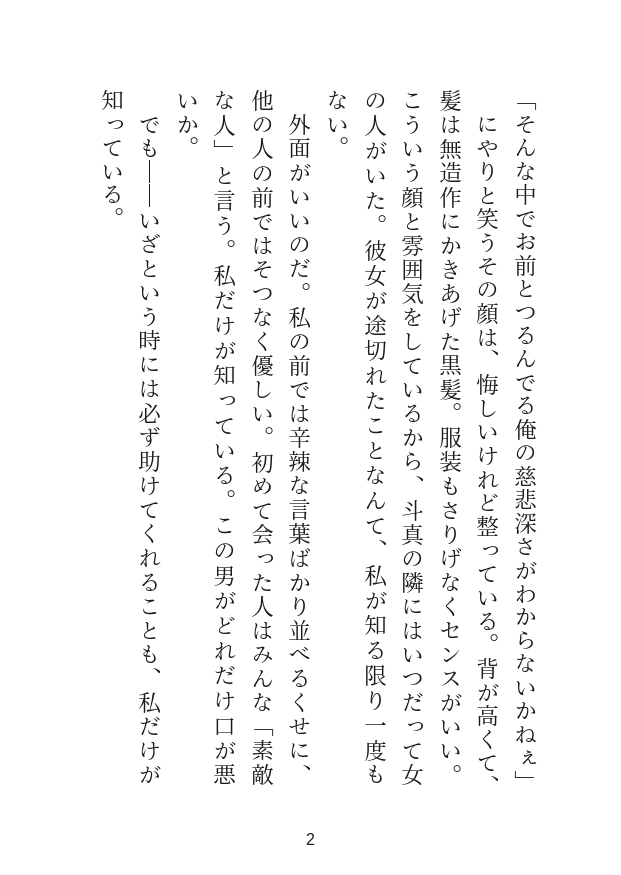 「そんな中でお前とつるんでる俺の慈悲深さがわからないかねぇ」

にやりと笑うその顔は、悔しいけれど整っている。背が高くて、髪は無造作にかきあげた黒髪。服装もさりげなくセンスがいい。こういう顔と雰囲気をしているから、斗真の隣にはいつだって女の人がいた。彼女が途切れたことなんて、私が知る限り一度もない。

外面がいいのだ。私の前では辛辣な言葉ばかり並べるくせに、他の人の前ではそつなく優しい。初めて会った人はみんな「素敵な人」と言う。私だけが知っている。この男がどれだけ口が悪いか。

でも――いざという時には必ず助けてくれることも、私だけが知っている。

2